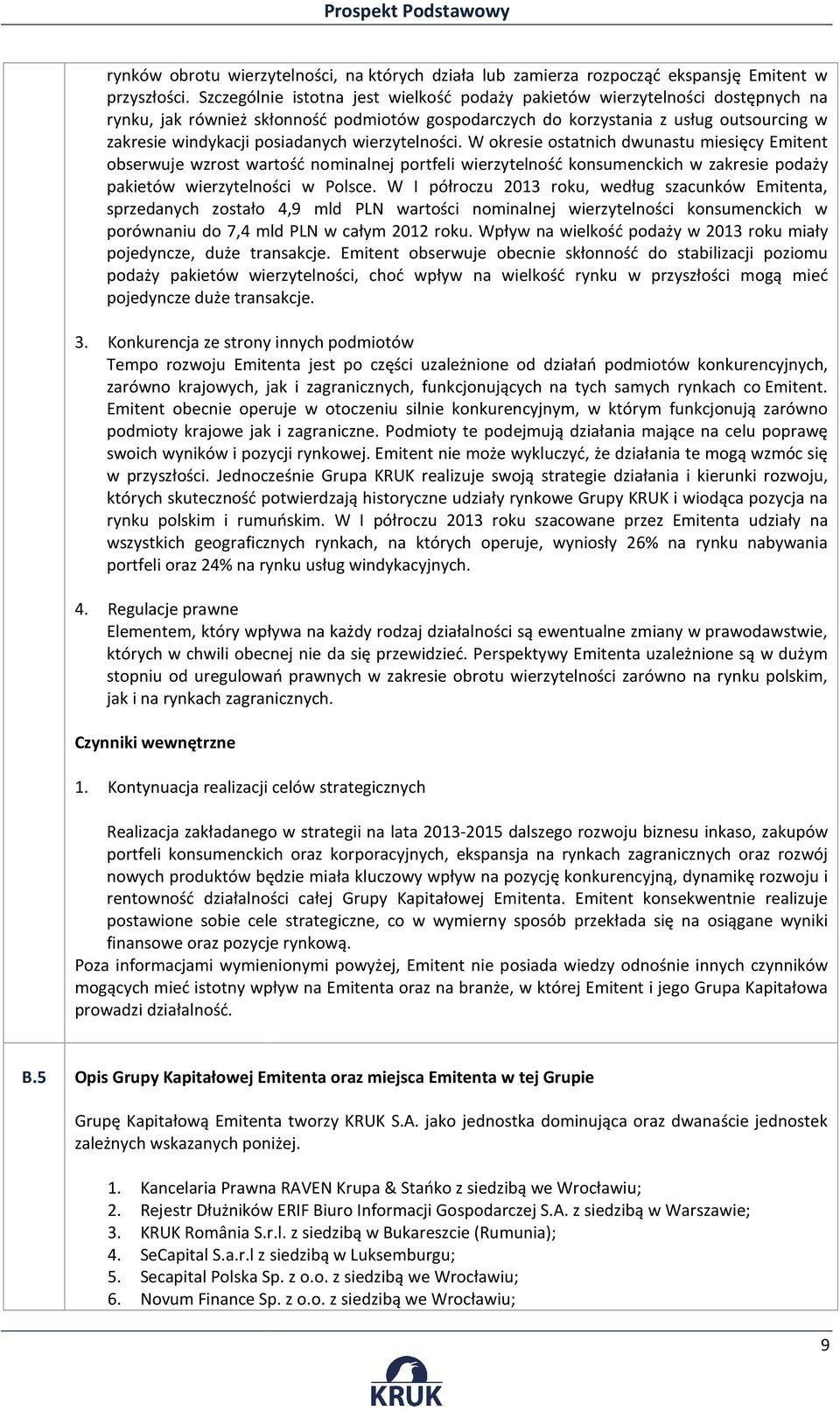 Prospekt Podstawowy

rynków obrotu wierzytelności, na których działa lub zamierza rozpocząć ekspansję Emitent w przyszłości. Szczególnie istotna jest wielkość podaży pakietów wierzytelności dostępnych na rynku, jak również skłonność podmiotów gospodarczych do korzystania z usług outsourcing w zakresie windykacji posiadanych wierzytelności. W okresie ostatnich dwunastu miesięcy Emitent obserwuje wzrost wartość nominalnej portfeli wierzytelność konsumenckich w zakresie podaży pakietów wierzytelności w Polsce. W I półroczu 2013 roku, według szacunków Emitenta, sprzedanych zostało 4,9 mld PLN wartości nominalnej wierzytelności konsumenckich w porównaniu do 7,4 mld PLN w całym 2012 roku. Wpływ na wielkość podaży w 2013 roku miały pojedyncze, duże transakcje. Emitent obserwuje obecnie skłonność do stabilizacji poziomu podaży pakietów wierzytelności, choć wpływ na wielkość rynku w przyszłości mogą mieć pojedyncze duże transakcje.

3. Konkurencja ze strony innych podmiotów
Tempo rozwoju Emitenta jest po części uzależnione od działań podmiotów konkurencyjnych, zarówno krajowych, jak i zagranicznych, funkcjonujących na tych samych rynkach co Emitent. Emitent obecnie operuje w otoczeniu silnie konkurencyjnym, w którym funkcjonują zarówno podmioty krajowe jak i zagraniczne. Podmioty te podejmują działania mające na celu poprawę swoich wyników i pozycji rynkowej. Emitent nie może wykluczyć, że działania te mogą wzmóc się w przyszłości. Jednocześnie Grupa KRUK realizuje swoją strategie działania i kierunki rozwoju, których skuteczność potwierdzają historyczne udziały rynkowe Grupy KRUK i wiodąca pozycja na rynku polskim i rumuńskim. W I półroczu 2013 roku szacowane przez Emitenta udziały na wszystkich geograficznych rynkach, na których operuje, wyniosły 26% na rynku nabywania portfeli oraz 24% na rynku usług windykacyjnych.

4. Regulacje prawne
Elementem, który wpływa na każdy rodzaj działalności są ewentualne zmiany w prawodawstwie, których w chwili obecnej nie da się przewidzieć. Perspektywy Emitenta uzależnione są w dużym stopniu od uregulowań prawnych w zakresie obrotu wierzytelności zarówno na rynku polskim, jak i na rynkach zagranicznych.

Czynniki wewnętrzne

1. Kontynuacja realizacji celów strategicznych

Realizacja zakładanego w strategii na lata 2013-2015 dalszego rozwoju biznesu inkaso, zakupów portfeli konsumenckich oraz korporacyjnych, ekspansja na rynkach zagranicznych oraz rozwój nowych produktów będzie miała kluczowy wpływ na pozycję konkurencyjną, dynamikę rozwoju i rentowność działalności całej Grupy Kapitałowej Emitenta. Emitent konsekwentnie realizuje postawione sobie cele strategiczne, co w wymierny sposób przekłada się na osiągane wyniki finansowe oraz pozycje rynkową.
Poza informacjami wymienionymi powyżej, Emitent nie posiada wiedzy odnośnie innych czynników mogących mieć istotny wpływ na Emitenta oraz na branże, w której Emitent i jego Grupa Kapitałowa prowadzi działalność.

B.5 Opis Grupy Kapitałowej Emitenta oraz miejsca Emitenta w tej Grupie

Grupę Kapitałową Emitenta tworzy KRUK S.A. jako jednostka dominująca oraz dwanaście jednostek zależnych wskazanych poniżej.

1. Kancelaria Prawna RAVEN Krupa & Stańko z siedzibą we Wrocławiu;
2. Rejestr Dłużników ERIF Biuro Informacji Gospodarczej S.A. z siedzibą w Warszawie;
3. KRUK România S.r.l. z siedzibą w Bukareszcie (Rumunia);
4. SeCapital S.a.r.l z siedzibą w Luksemburgu;
5. Secapital Polska Sp. z o.o. z siedzibą we Wrocławiu;
6. Novum Finance Sp. z o.o. z siedzibą we Wrocławiu;

9

KRUK